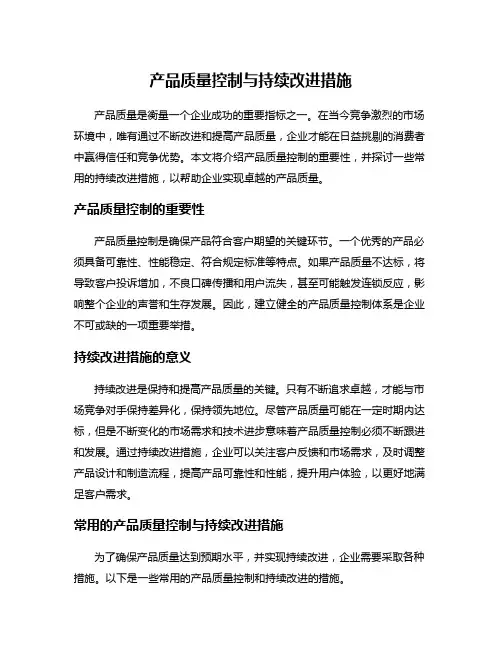 产品质量控制与持续改进措施

产品质量是衡量一个企业成功的重要指标之一。在当今竞争激烈的市场环境中，唯有通过不断改进和提高产品质量，企业才能在日益挑剔的消费者中赢得信任和竞争优势。本文将介绍产品质量控制的重要性，并探讨一些常用的持续改进措施，以帮助企业实现卓越的产品质量。

产品质量控制的重要性

产品质量控制是确保产品符合客户期望的关键环节。一个优秀的产品必须具备可靠性、性能稳定、符合规定标准等特点。如果产品质量不达标，将导致客户投诉增加，不良口碑传播和用户流失，甚至可能触发连锁反应，影响整个企业的声誉和生存发展。因此，建立健全的产品质量控制体系是企业不可或缺的一项重要举措。

持续改进措施的意义

持续改进是保持和提高产品质量的关键。只有不断追求卓越，才能与市场竞争对手保持差异化，保持领先地位。尽管产品质量可能在一定时期内达标，但是不断变化的市场需求和技术进步意味着产品质量控制必须不断跟进和发展。通过持续改进措施，企业可以关注客户反馈和市场需求，及时调整产品设计和制造流程，提高产品可靠性和性能，提升用户体验，以更好地满足客户需求。

常用的产品质量控制与持续改进措施

为了确保产品质量达到预期水平，并实现持续改进，企业需要采取各种措施。以下是一些常用的产品质量控制和持续改进的措施。